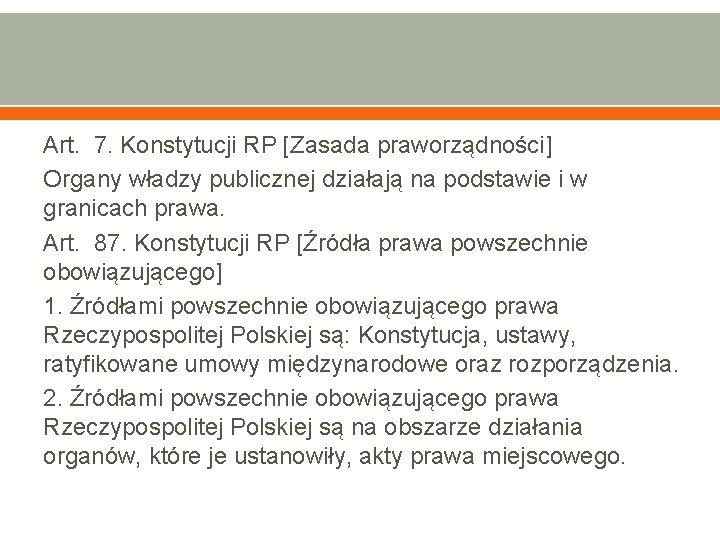 Art. 7. Konstytucji RP [Zasada praworządności]

Organy władzy publicznej działają na podstawie i w granicach prawa.

Art. 87. Konstytucji RP [Źródła prawa powszechnie obowiązującego]

1. Źródłami powszechnie obowiązującego prawa Rzeczypospolitej Polskiej są: Konstytucja, ustawy, ratyfikowane umowy międzynarodowe oraz rozporządzenia.

2. Źródłami powszechnie obowiązującego prawa Rzeczypospolitej Polskiej są na obszarze działania organów, które je ustanowiły, akty prawa miejscowego.